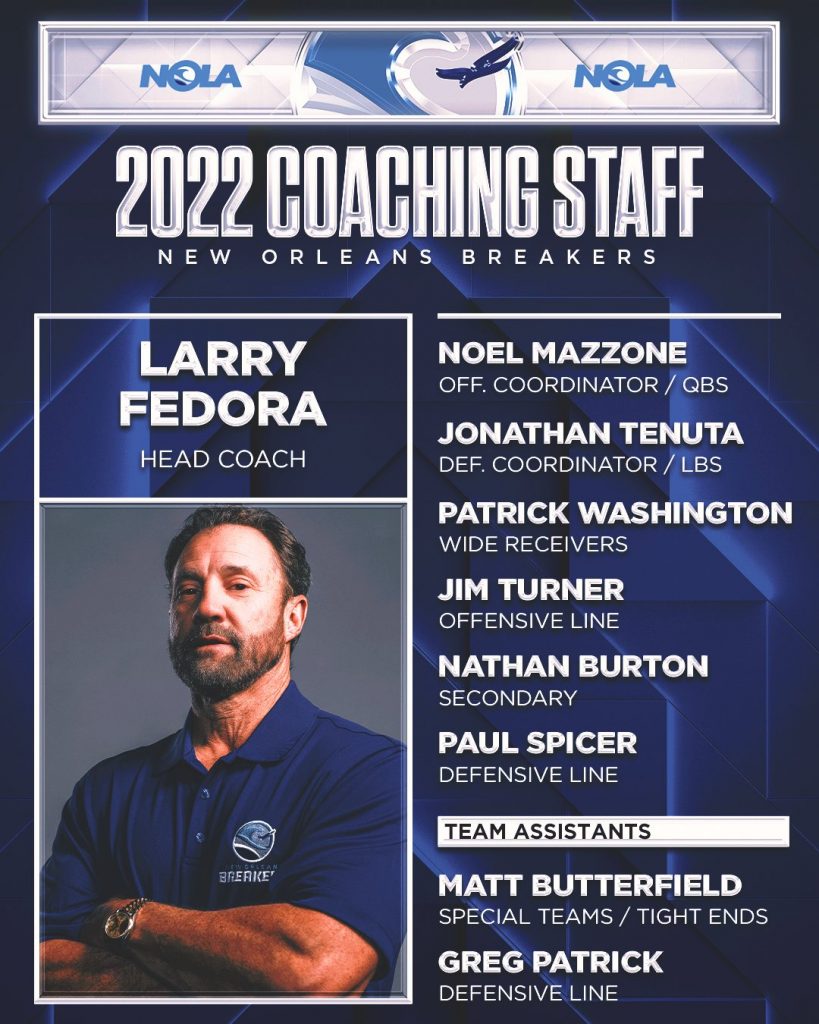 NOLA NOLA

2022 COACHING STAFF
NEW ORLEANS BREAKERS

LARRY FEDORA
HEAD COACH

NOEL MAZZONE
OFF. COORDINATOR / QBS

JONATHAN TENUTA
DEF. COORDINATOR / LBS

PATRICK WASHINGTON
WIDE RECEIVERS

JIM TURNER
OFFENSIVE LINE

NATHAN BURTON
SECONDARY

PAUL SPICER
DEFENSIVE LINE

TEAM ASSISTANTS

MATT BUTTERFIELD
SPECIAL TEAMS / TIGHT ENDS

GREG PATRICK
DEFENSIVE LINE